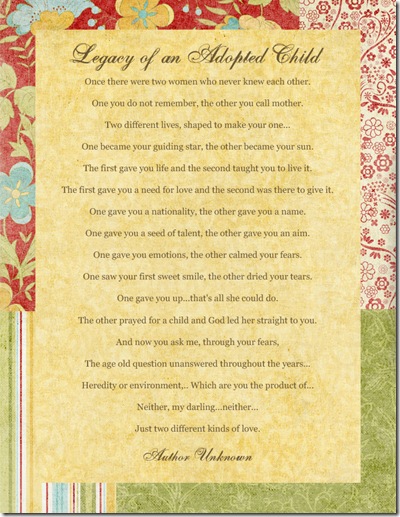 Legacy of an Adopted Child

Once there were two women who never knew each other.
One you do not remember, the other you call mother.
Two different lives, shaped to make your one...
One became your guiding star, the other became your sun.
The first gave you life and the second taught you to live it.
The first gave you a need for love and the second was there to give it.
One gave you a nationality, the other gave you a name.
One gave you a seed of talent, the other gave you an aim.
One gave you emotions, the other calmed your fears.
One saw your first sweet smile, the other dried your tears.
One gave you up...that's all she could do.
The other prayed for a child and God led her straight to you.
And now you ask me, through your fears,
The age old question unanswered throughout the years...
Heredity or environment,.. Which are you the product of...
Neither, my darling...neither...
Just two different kinds of love.

Author Unknown